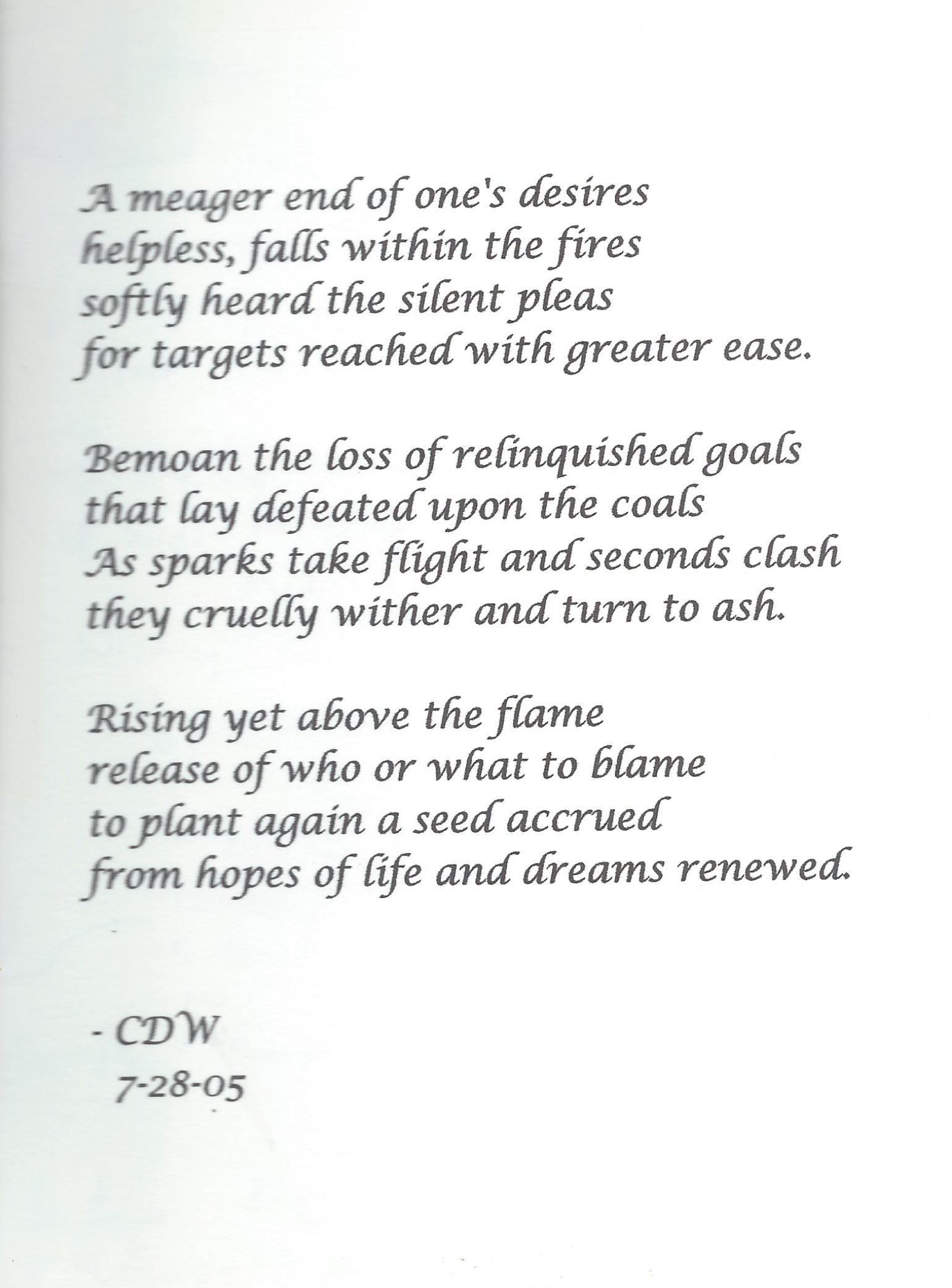 A meager end of one's desires
helpless, falls within the fires
softly heard the silent pleas
for targets reached with greater ease.

Bemoan the loss of relinquished goals
that lay defeated upon the coals
As sparks take flight and seconds clash
they cruelly wither and turn to ash.

Rising yet above the flame
release of who or what to blame
to plant again a seed accrued
from hopes of life and dreams renewed.

- CDW
7-28-05